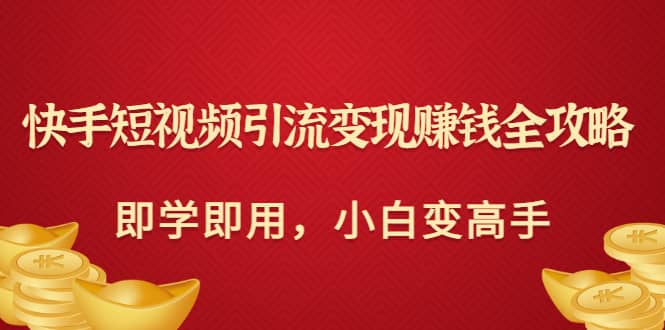 快手短视频引流变现赚钱全攻略

即学即用，小白变高手